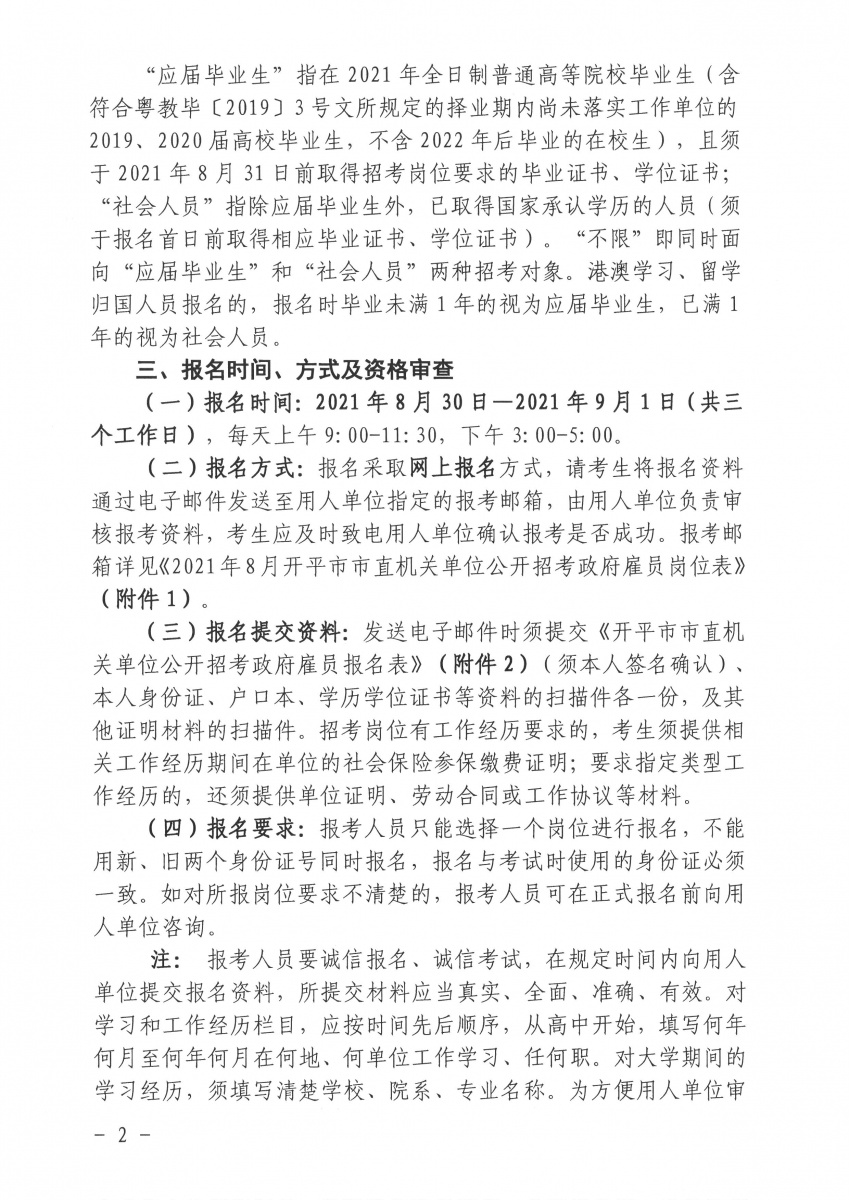 “应届毕业生”指在 2021 年全日制普通高等院校毕业生（含符合粤教毕〔2019〕3 号文所规定的择业期内尚未落实工作单位的 2019、2020 届高校毕业生，不含 2022 年后毕业的在校生），且须于 2021 年 8 月 31 日前取得招考岗位要求的毕业证书、学位证书；“社会人员”指除应届毕业生外，已取得国家承认学历的人员（须于报名首日前取得相应毕业证书、学位证书）。“不限”即同时面向“应届毕业生”和“社会人员”两种招考对象。港澳学习、留学归国人员报名的，报名时毕业未满 1 年的视为应届毕业生，已满 1 年的视为社会人员。

三、报名时间、方式及资格审查

（一）报名时间：2021 年 8 月 30 日—2021 年 9 月 1 日（共三个工作日），每天上午 9:00-11:30，下午 3:00-5:00。

（二）报名方式：报名采取网上报名方式，请考生将报名资料通过电子邮件发送至用人单位指定的报考邮箱，由用人单位负责审核报考资料，考生应及时致电用人单位确认报考是否成功。报考邮箱详见《2021 年 8 月开平市市直机关单位公开招考政府雇员岗位表》（附件 1）。

（三）报名提交资料：发送电子邮件时须提交《开平市市直机关单位公开招考政府雇员报名表》（附件 2）（须本人签名确认）、本人身份证、户口本、学历学位证书等资料的扫描件各一份，及其他证明材料的扫描件。招考岗位有工作经历要求的，考生须提供相关工作经历期间在单位的社会保险参保缴费证明；要求指定类型工作经历的，还须提供单位证明、劳动合同或工作协议等材料。

（四）报名要求：报考人员只能选择一个岗位进行报名，不能用新、旧两个身份证号同时报名，报名与考试时使用的身份证必须一致。如对所报岗位要求不清楚的，报考人员可在正式报名前向用人单位咨询。

注：报考人员要诚信报名、诚信考试，在规定时间内向用人单位提交报名资料，所提交材料应当真实、全面、准确、有效。对学习和工作经历栏目，应按时间先后顺序，从高中开始，填写何年何月至何年何月在何地、何单位工作学习、任何职。对大学期间的学习经历，须填写清楚学校、院系、专业名称。为方便用人单位审

－ 2 －